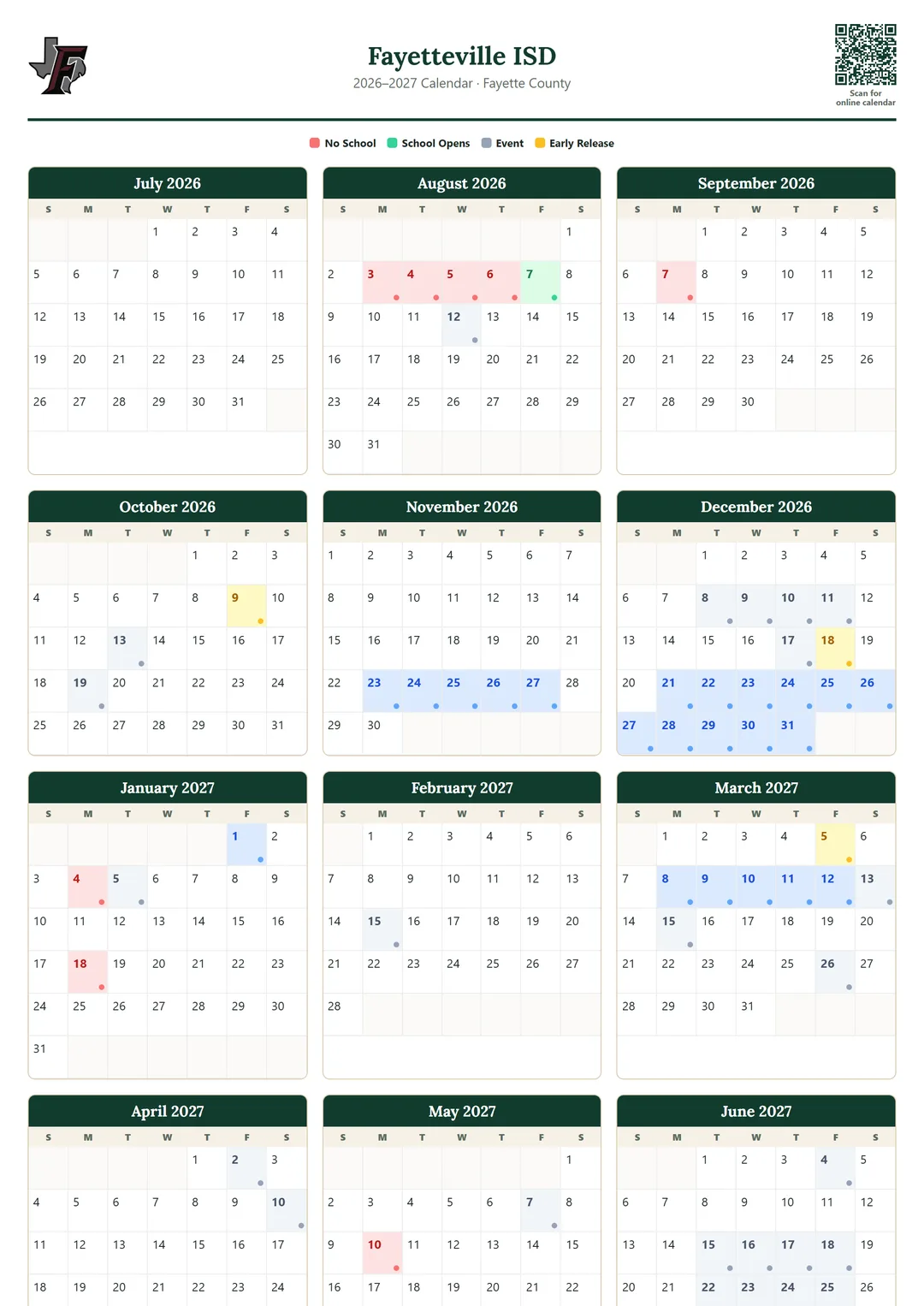 Fayetteville ISD
2026–2027 Calendar · Fayette County

Scan for online calendar

No School School Opens Event Early Release

July 2026

| S | M | T | W | T | F | S |
|---|---|---|---|---|---|---|
| | | | 1 | 2 | 3 | 4 |
| 5 | 6 | 7 | 8 | 9 | 10 | 11 |
| 12 | 13 | 14 | 15 | 16 | 17 | 18 |
| 19 | 20 | 21 | 22 | 23 | 24 | 25 |
| 26 | 27 | 28 | 29 | 30 | 31 | |

August 2026

| S | M | T | W | T | F | S |
|---|---|---|---|---|---|---|
| | | | | | | 1 |
| 2 | 3 | 4 | 5 | 6 | 7 | 8 |
| 9 | 10 | 11 | 12 | 13 | 14 | 15 |
| 16 | 17 | 18 | 19 | 20 | 21 | 22 |
| 23 | 24 | 25 | 26 | 27 | 28 | 29 |
| 30 | 31 | | | | | |

September 2026

| S | M | T | W | T | F | S |
|---|---|---|---|---|---|---|
| | | 1 | 2 | 3 | 4 | 5 |
| 6 | 7 | 8 | 9 | 10 | 11 | 12 |
| 13 | 14 | 15 | 16 | 17 | 18 | 19 |
| 20 | 21 | 22 | 23 | 24 | 25 | 26 |
| 27 | 28 | 29 | 30 | | | |

October 2026

| S | M | T | W | T | F | S |
|---|---|---|---|---|---|---|
| | | | | 1 | 2 | 3 |
| 4 | 5 | 6 | 7 | 8 | 9 | 10 |
| 11 | 12 | 13 | 14 | 15 | 16 | 17 |
| 18 | 19 | 20 | 21 | 22 | 23 | 24 |
| 25 | 26 | 27 | 28 | 29 | 30 | 31 |

November 2026

| S | M | T | W | T | F | S |
|---|---|---|---|---|---|---|
| 1 | 2 | 3 | 4 | 5 | 6 | 7 |
| 8 | 9 | 10 | 11 | 12 | 13 | 14 |
| 15 | 16 | 17 | 18 | 19 | 20 | 21 |
| 22 | 23 | 24 | 25 | 26 | 27 | 28 |
| 29 | 30 | | | | | |

December 2026

| S | M | T | W | T | F | S |
|---|---|---|---|---|---|---|
| | | 1 | 2 | 3 | 4 | 5 |
| 6 | 7 | 8 | 9 | 10 | 11 | 12 |
| 13 | 14 | 15 | 16 | 17 | 18 | 19 |
| 20 | 21 | 22 | 23 | 24 | 25 | 26 |
| 27 | 28 | 29 | 30 | 31 | | |

January 2027

| S | M | T | W | T | F | S |
|---|---|---|---|---|---|---|
| | | | | | 1 | 2 |
| 3 | 4 | 5 | 6 | 7 | 8 | 9 |
| 10 | 11 | 12 | 13 | 14 | 15 | 16 |
| 17 | 18 | 19 | 20 | 21 | 22 | 23 |
| 24 | 25 | 26 | 27 | 28 | 29 | 30 |
| 31 | | | | | | |

February 2027

| S | M | T | W | T | F | S |
|---|---|---|---|---|---|---|
| | 1 | 2 | 3 | 4 | 5 | 6 |
| 7 | 8 | 9 | 10 | 11 | 12 | 13 |
| 14 | 15 | 16 | 17 | 18 | 19 | 20 |
| 21 | 22 | 23 | 24 | 25 | 26 | 27 |
| 28 | | | | | | |

March 2027

| S | M | T | W | T | F | S |
|---|---|---|---|---|---|---|
| | 1 | 2 | 3 | 4 | 5 | 6 |
| 7 | 8 | 9 | 10 | 11 | 12 | 13 |
| 14 | 15 | 16 | 17 | 18 | 19 | 20 |
| 21 | 22 | 23 | 24 | 25 | 26 | 27 |
| 28 | 29 | 30 | 31 | | | |

April 2027

| S | M | T | W | T | F | S |
|---|---|---|---|---|---|---|
| | | | | 1 | 2 | 3 |
| 4 | 5 | 6 | 7 | 8 | 9 | 10 |
| 11 | 12 | 13 | 14 | 15 | 16 | 17 |
| 18 | 19 | 20 | 21 | 22 | 23 | 24 |

May 2027

| S | M | T | W | T | F | S |
|---|---|---|---|---|---|---|
| | | | | | | 1 |
| 2 | 3 | 4 | 5 | 6 | 7 | 8 |
| 9 | 10 | 11 | 12 | 13 | 14 | 15 |
| 16 | 17 | 18 | 19 | 20 | 21 | 22 |

June 2027

| S | M | T | W | T | F | S |
|---|---|---|---|---|---|---|
| | | 1 | 2 | 3 | 4 | 5 |
| 6 | 7 | 8 | 9 | 10 | 11 | 12 |
| 13 | 14 | 15 | 16 | 17 | 18 | 19 |
| 20 | 21 | 22 | 23 | 24 | 25 | 26 |